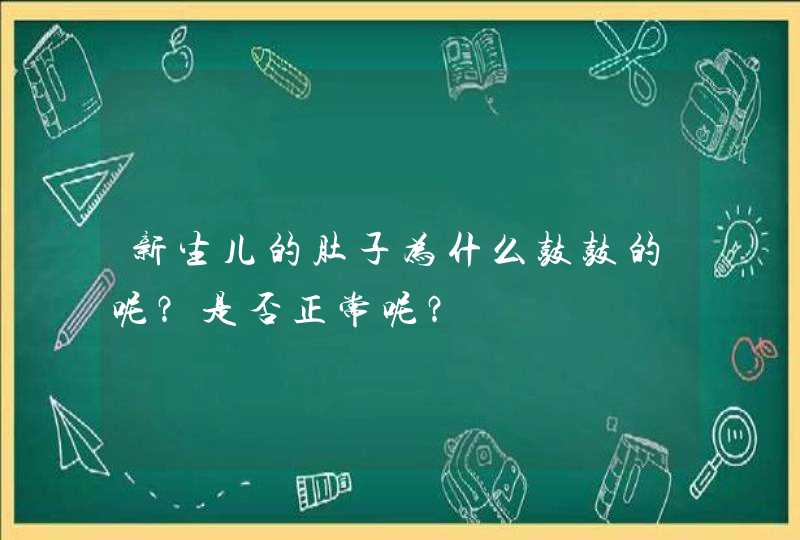 新生儿的肚子为什么鼓鼓的呢？是否正常呢？